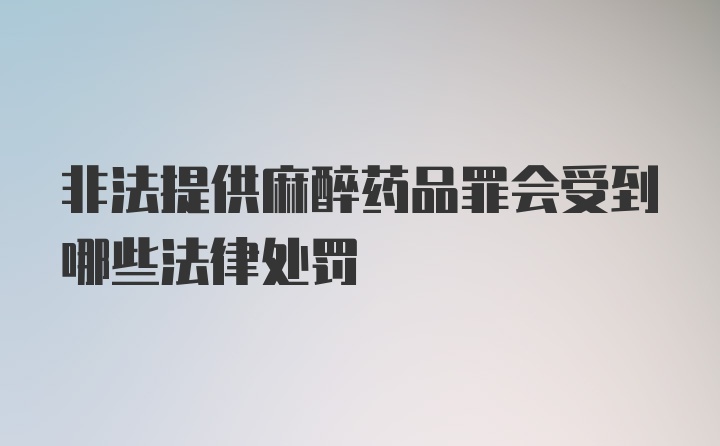 非法提供麻醉药品罪会受到哪些法律处罚